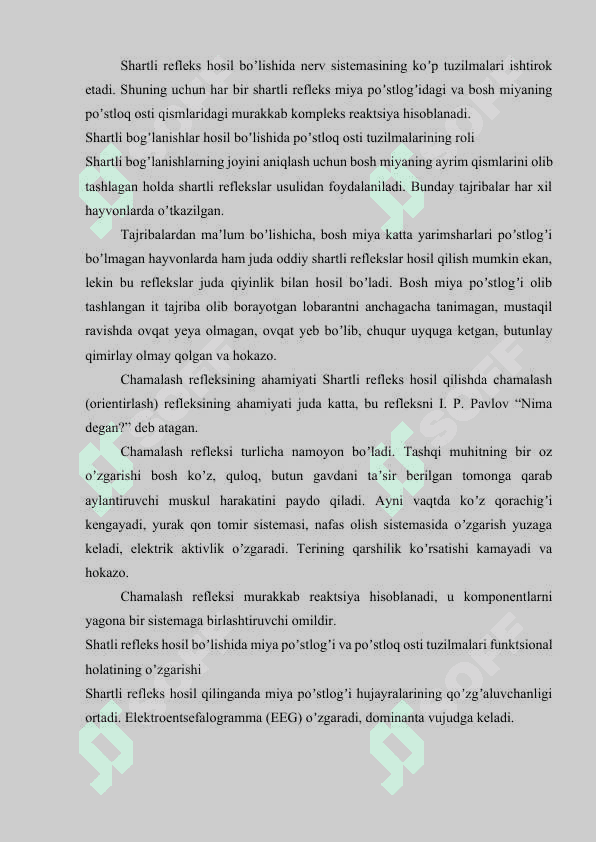 Shartli refleks hosil bo'lishida nerv sistemasining ko'p tuzilmalari ishtirok etadi. Shuning uchun har bir shartli refleks miya po'stlog'idagi va bosh miyaning po'stloq osti qismlaridagi murakkab kompleks reaktsiya hisoblanadi.
Shartli bog'lanishlar hosil bo'lishida po'stloq osti tuzilmalarining roli
Shartli bog'lanishlarning joyini aniqlash uchun bosh miyaning ayrim qismlarini olib tashlagan holda shartli reflekslar usulidan foydalaniladi. Bunday tajribalar har xil hayvonlarda o'tkazilgan.

Tajribalardan ma'lum bo'lishicha, bosh miya katta yarimsharlari po'stlog'i bo'lmagan hayvonlarda ham juda oddiy shartli reflekslar hosil qilish mumkin ekan, lekin bu reflekslar juda qiyinlik bilan hosil bo'ladi. Bosh miya po'stlog'i olib tashlangan it tajriba olib borayotgan lobarantni anchagacha tanimagan, mustaqil ravishda ovqat yeya olmagan, ovqat yeb bo'lib, chuqur uyquga ketgan, butunlay qimirlay olmay qolgan va hokazo.

Chamalash refleksining ahamiyati Shartli refleks hosil qilishda chamalash (orientirlash) refleksining ahamiyati juda katta, bu refleksni I. P. Pavlov "Nima degan?" deb atagan.

Chamalash refleksi turlicha namoyon bo'ladi. Tashqi muhitning bir oz o'zgarishi bosh ko'z, quloq, butun gavdani ta'sir berilgan tomonga qarab aylantiruvchi muskul harakatini paydo qiladi. Ayni vaqtda ko'z qorachig'i kengayadi, yurak qon tomir sistemasi, nafas olish sistemasida o'zgarish yuzaga keladi, elektrik aktivlik o'zgaradi. Terining qarshilik ko'rsatishi kamayadi va hokazo.

Chamalash refleksi murakkab reaktsiya hisoblanadi, u komponentlarni yagona bir sistemaga birlashtiruvchi omildir.
Shatli refleks hosil bo'lishida miya po'stlog'i va po'stloq osti tuzilmalari funktsional holatining o'zgarishi
Shartli refleks hosil qilinganda miya po'stlog'i hujayralarining qo'zg'aluvchanligi ortadi. Elektroentsefalogramma (EEG) o'zgaradi, dominanta vujudga keladi.